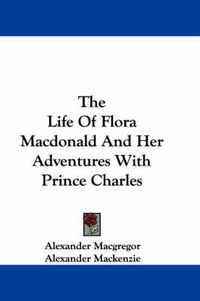 The Life Of Flora Macdonald And Her Adventures With Prince Charles

Alexander Macgregor
Alexander Mackenzie